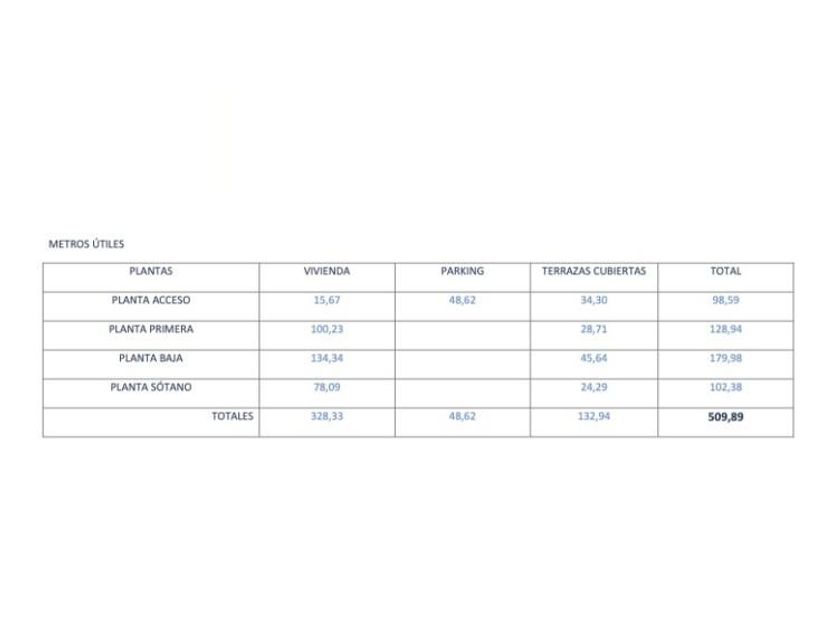 METROS ÚTILES

| PLANTAS | VIVIENDA | PARKING | TERRAZAS CUBIERTAS | TOTAL |
|---|---|---|---|---|
| PLANTA ACCESO | 15,67 | 48,62 | 34,30 | 98,59 |
| PLANTA PRIMERA | 100,23 | | 28,71 | 128,94 |
| PLANTA BAJA | 134,34 | | 45,64 | 179,98 |
| PLANTA SÓTANO | 78,09 | | 24,29 | 102,38 |
| TOTALES | 328,33 | 48,62 | 132,94 | 509,89 |